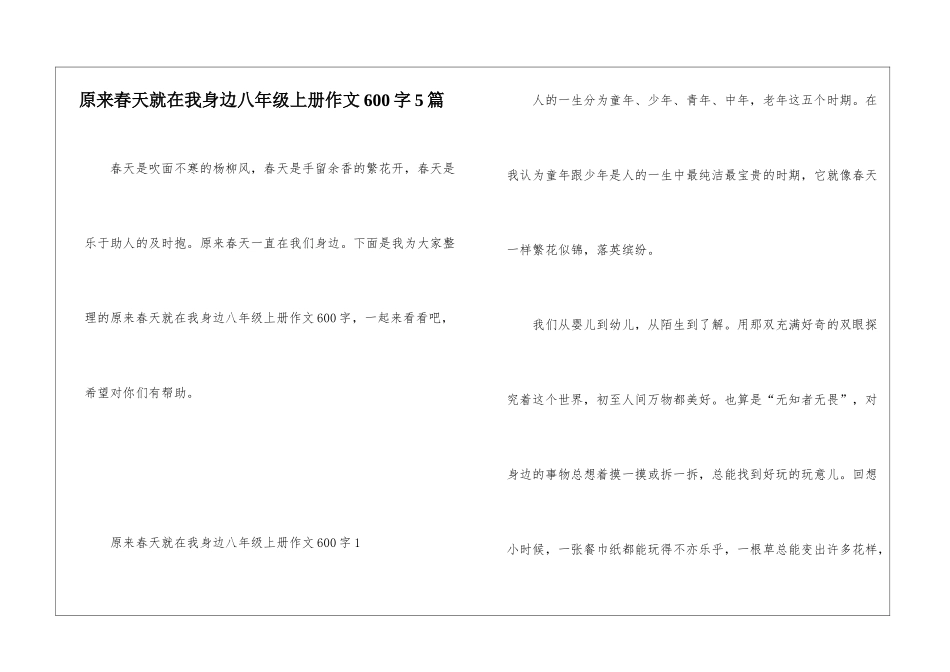 原来春天就在我身边八年级上册作文600字5篇

春天是吹面不寒的杨柳风，春天是手留余香的繁花开，春天是乐于助人的及时抱。原来春天一直在我们身边。下面是我为大家整理的原来春天就在我身边八年级上册作文600字，一起来看看吧，希望对你们有帮助。

原来春天就在我身边八年级上册作文600字1

人的一生分为童年、少年、青年、中年，老年这五个时期。在我认为童年跟少年是人的一生中最纯洁最宝贵的时期，它就像春天一样繁花似锦，落英缤纷。

我们从婴儿到幼儿，从陌生到了解。用那双充满好奇的双眼探究着这个世界，初至人间万物都美好。也算是“无知者无畏”，对身边的事物总想着摸一摸或拆一拆，总能找到好玩的玩意儿。回想小时候，一张餐巾纸都能玩得不亦乐乎，一根草总能变出许多花样，